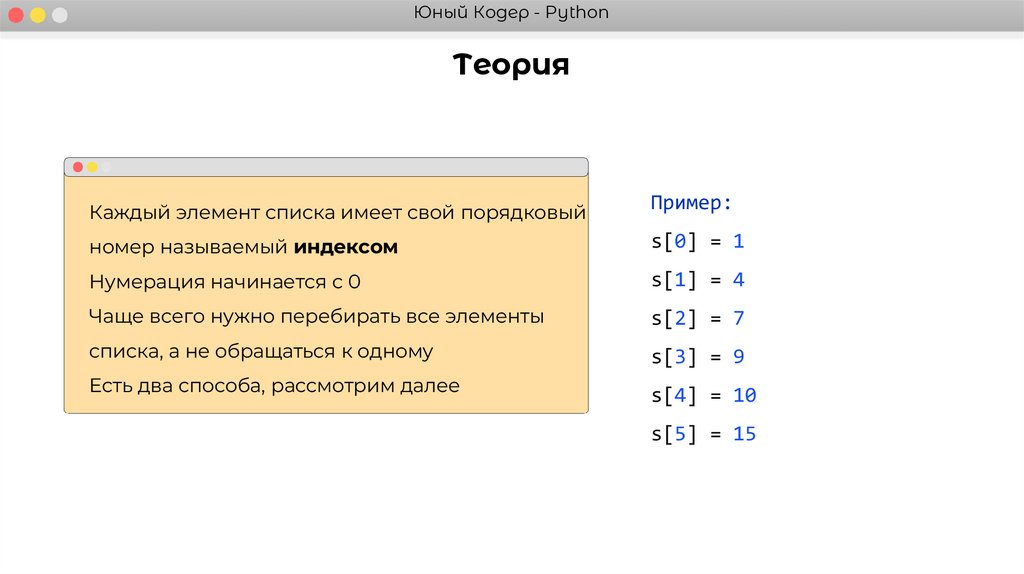 Юный Кодер - Python

Теория

Каждый элемент списка имеет свой порядковый номер называемый индексом

Нумерация начинается с 0

Чаще всего нужно перебирать все элементы списка, а не обращаться к одному

Есть два способа, рассмотрим далее

Пример:
s[0] = 1
s[1] = 4
s[2] = 7
s[3] = 9
s[4] = 10
s[5] = 15